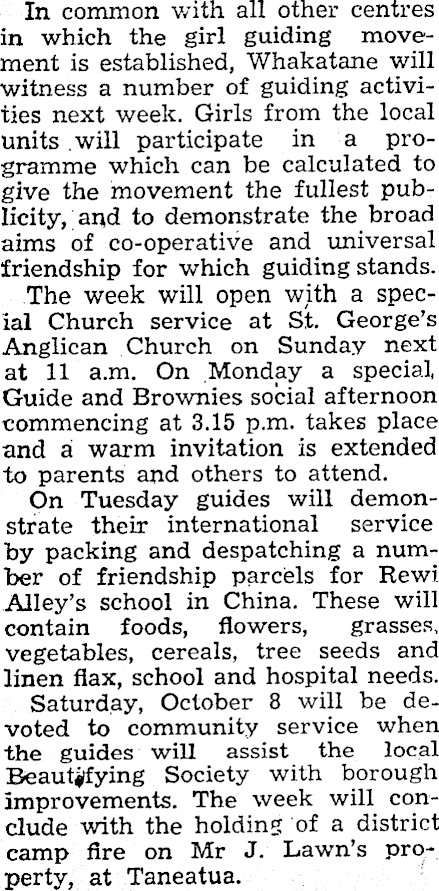 In common with all other centres in which the girl guiding movement is established, Whakatane will witness a number of guiding activities next week. Girls from the local units will participate in a programme which can be calculated to give the movement the fullest publicity, and to demonstrate the broad aims of co-operative and universal friendship for which guiding stands.

The week will open with a special Church service at St. George's Anglican Church on Sunday next at 11 a.m. On Monday a special Guide and Brownies social afternoon commencing at 3.15 p.m. takes place and a warm invitation is extended to parents and others to attend.

On Tuesday guides will demonstrate their international service by packing and despatching a number of friendship parcels for Rewi Alley's school in China. These will contain foods, flowers, grasses, vegetables, cereals, tree seeds and linen flax, school and hospital needs.

Saturday, October 8 will be devoted to community service when the guides will assist the local Beautifying Society with borough improvements. The week will conclude with the holding of a district camp fire on Mr J. Lawn's property, at Taneatua.